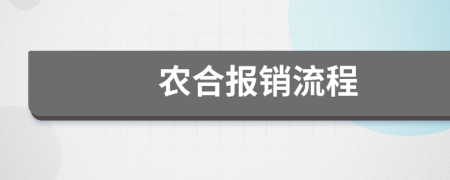 农合报销流程